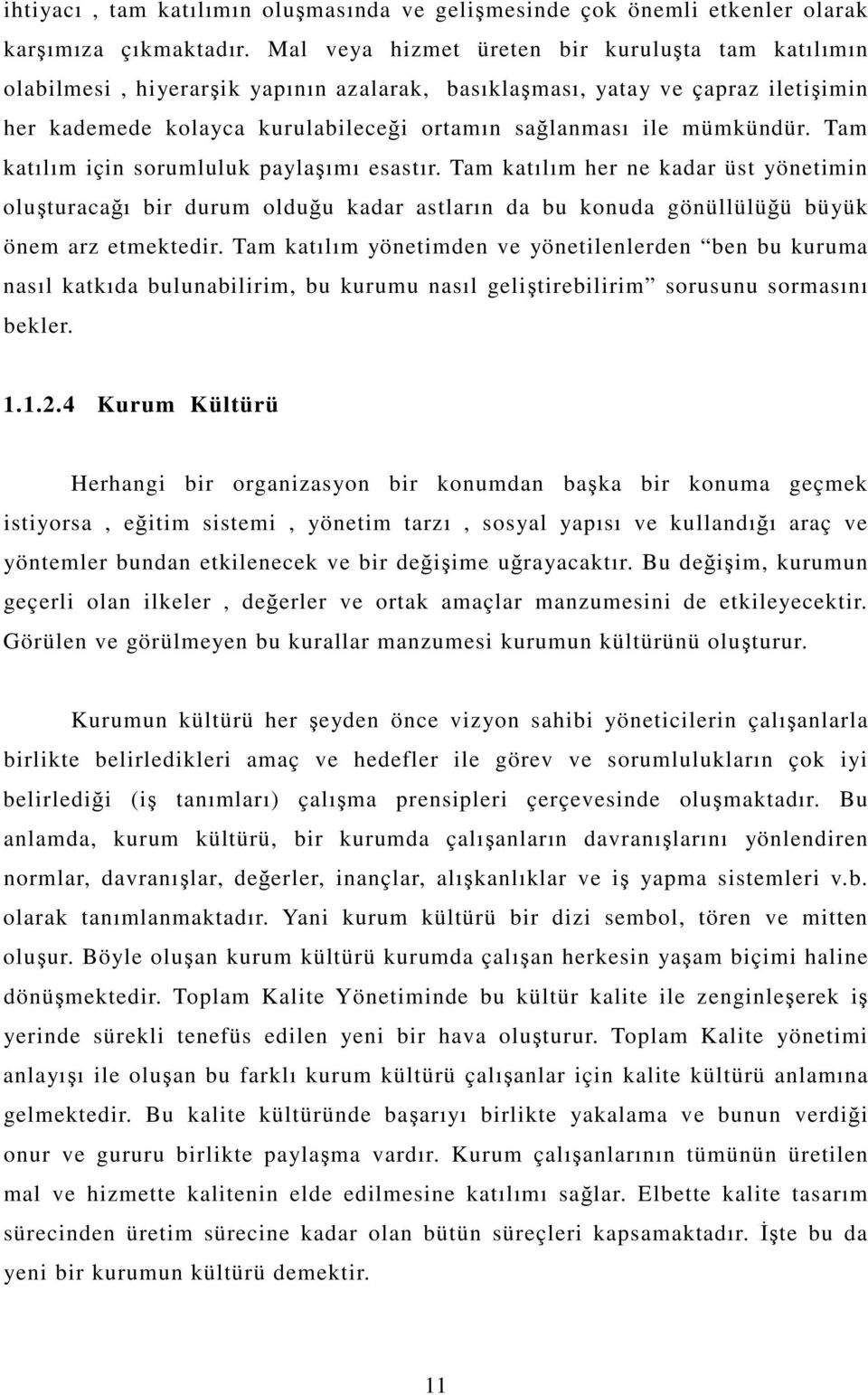 ihtiyacı , tam katılımın oluşmasında ve gelişmesinde çok önemli etkenler olarak karşımıza çıkmaktadır. Mal veya hizmet üreten bir kuruluşta tam katılımın olabilmesi , hiyerarşik yapının azalarak, basıklaşması, yatay ve çapraz iletişimin her kademede kolayca kurulabileceği ortamın sağlanması ile mümkündür. Tam katılım için sorumluluk paylaşımı esastır. Tam katılım her ne kadar üst yönetimin oluşturacağı bir durum olduğu kadar astların da bu konuda gönüllülüğü büyük önem arz etmektedir. Tam katılım yönetimden ve yönetilenlerden “ben bu kuruma nasıl katkıda bulunabilirim, bu kurumu nasıl geliştirebilirim” sorusunu sormasını bekler.

1.1.2.4 Kurum Kültürü

Herhangi bir organizasyon bir konumdan başka bir konuma geçmek istiyorsa , eğitim sistemi , yönetim tarzı , sosyal yapısı ve kullandığı araç ve yöntemler bundan etkilenecek ve bir değişime uğrayacaktır. Bu değişim, kurumun geçerli olan ilkeler , değerler ve ortak amaçlar manzumesini de etkileyecektir. Görülen ve görülmeyen bu kurallar manzumesi kurumun kültürünü oluşturur.

Kurumun kültürü her şeyden önce vizyon sahibi yöneticilerin çalışanlarla birlikte belirledikleri amaç ve hedefler ile görev ve sorumlulukların çok iyi belirlediği (iş tanımları) çalışma prensipleri çerçevesinde oluşmaktadır. Bu anlamda, kurum kültürü, bir kurumda çalışanların davranışlarını yönlendiren normlar, davranışlar, değerler, inançlar, alışkanlıklar ve iş yapma sistemleri v.b. olarak tanımlanmaktadır. Yani kurum kültürü bir dizi sembol, tören ve mitten oluşur. Böyle oluşan kurum kültürü kurumda çalışan herkesin yaşam biçimi haline dönüşmektedir. Toplam Kalite Yönetiminde bu kültür kalite ile zenginleşerek iş yerinde sürekli tenefüs edilen yeni bir hava oluşturur. Toplam Kalite yönetimi anlayışı ile oluşan bu farklı kurum kültürü çalışanlar için kalite kültürü anlamına gelmektedir. Bu kalite kültüründe başarıyı birlikte yakalama ve bunun verdiği onur ve gururu birlikte paylaşma vardır. Kurum çalışanlarının tümünün üretilen mal ve hizmette kalitenin elde edilmesine katılımı sağlar. Elbette kalite tasarım sürecinden üretim sürecine kadar olan bütün süreçleri kapsamaktadır. İşte bu da yeni bir kurumun kültürü demektir.

11